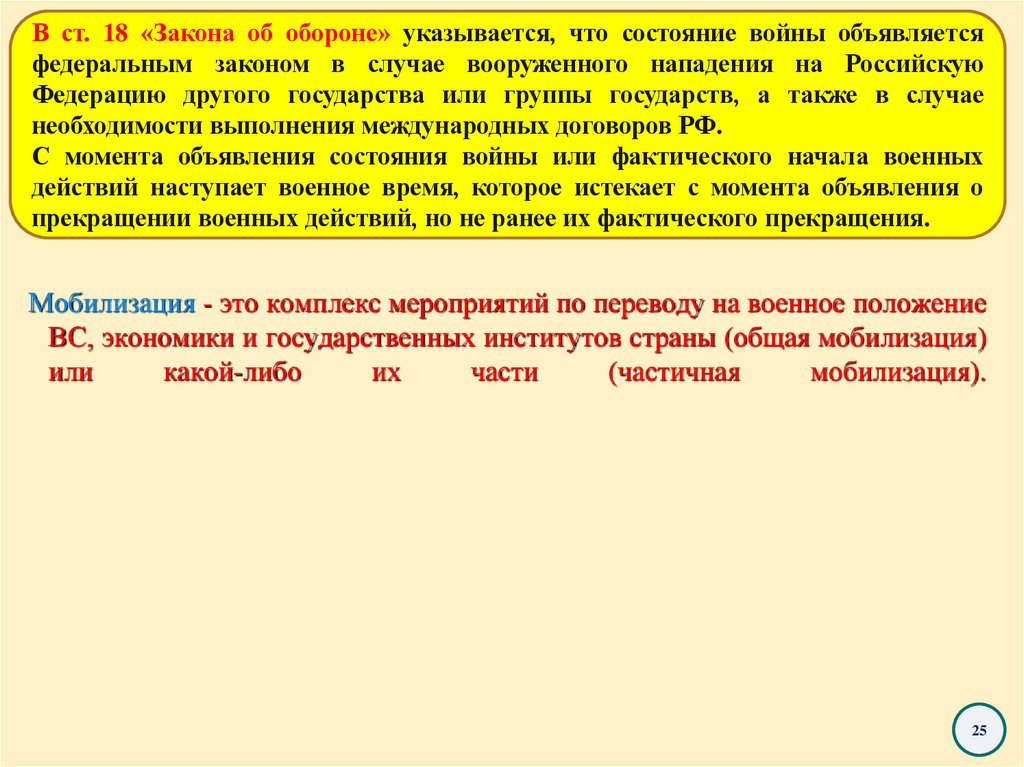 В ст. 18 «Закона об обороне» указывается, что состояние войны объявляется федеральным законом в случае вооруженного нападения на Российскую Федерацию другого государства или группы государств, а также в случае необходимости выполнения международных договоров РФ.

С момента объявления состояния войны или фактического начала военных действий наступает военное время, которое истекает с момента объявления о прекращении военных действий, но не ранее их фактического прекращения.

Мобилизация - это комплекс мероприятий по переводу на военное положение ВС, экономики и государственных институтов страны (общая мобилизация) или какой-либо их части (частичная мобилизация).

25